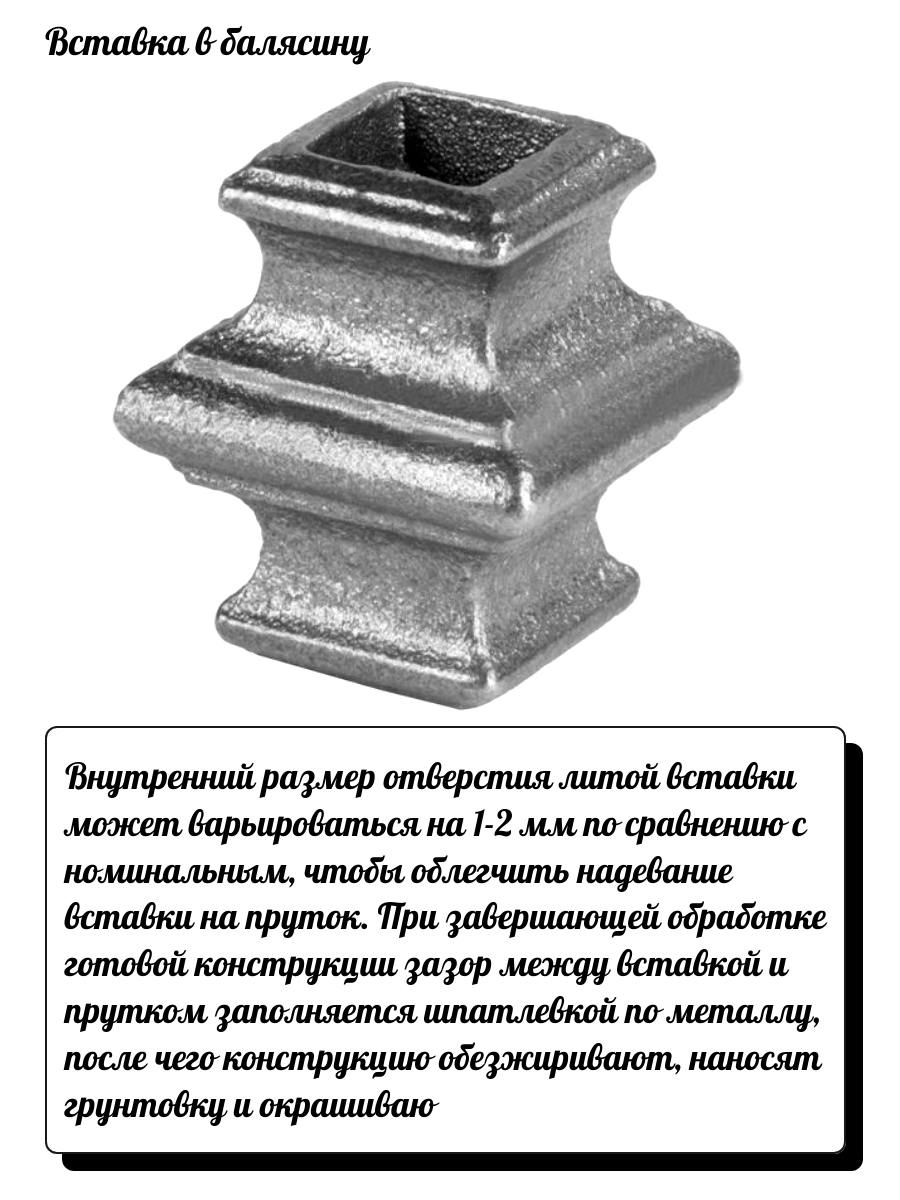 Вставка в балясину

Внутренний размер отверстия литой вставки может варьироваться на 1-2 мм по сравнению с номинальным, чтобы облегчить надевание вставки на пруток. При завершающей обработке готовой конструкции зазор между вставкой и прутком заполняется шпатлевкой по металлу, после чего конструкцию обезжиривают, наносят грунтовку и окрашиваю